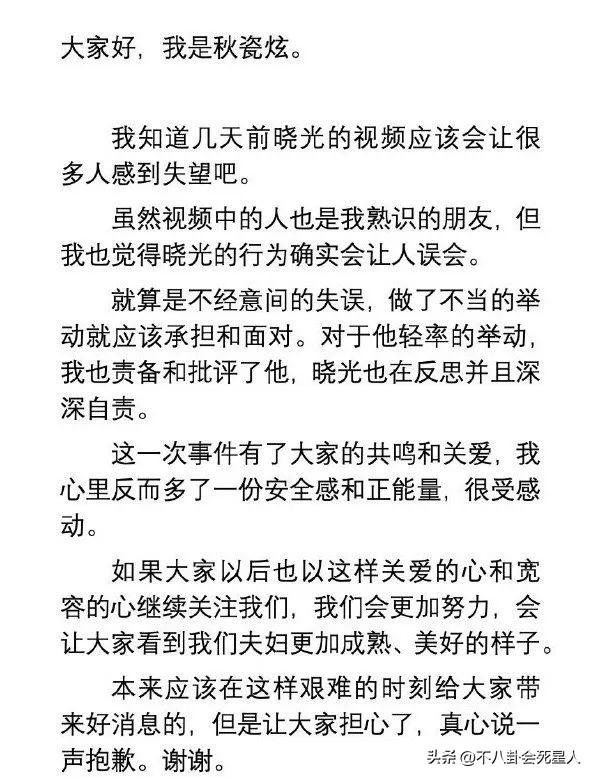 大家好，我是秋瓷炫。

我知道几天前晓光的视频应该会让很多人感到失望吧。

虽然视频中的人也是我熟识的朋友，但我也觉得晓光的行为确实会让人误会。

就算是不经意间的失误，做了不当的举动就应该承担和面对。对于他轻率的举动，我也责备和批评了他，晓光也在反思并且深深自责。

这一次事件有了大家的共鸣和关爱，我心里反而多了一份安全感和正能量，很受感动。

如果大家以后也以这样关爱的心和宽容的心继续关注我们，我们会更加努力，会让大家看到我们夫妇更加成熟、美好的样子。

本来应该在这样艰难的时刻给大家带来好消息的，但是让大家担心了，真心说一声抱歉。谢谢。

头条 @不八卦会死星人